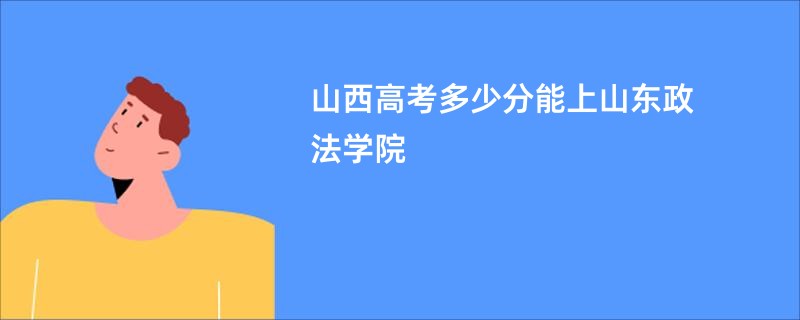 山西高考多少分能上山东政法学院